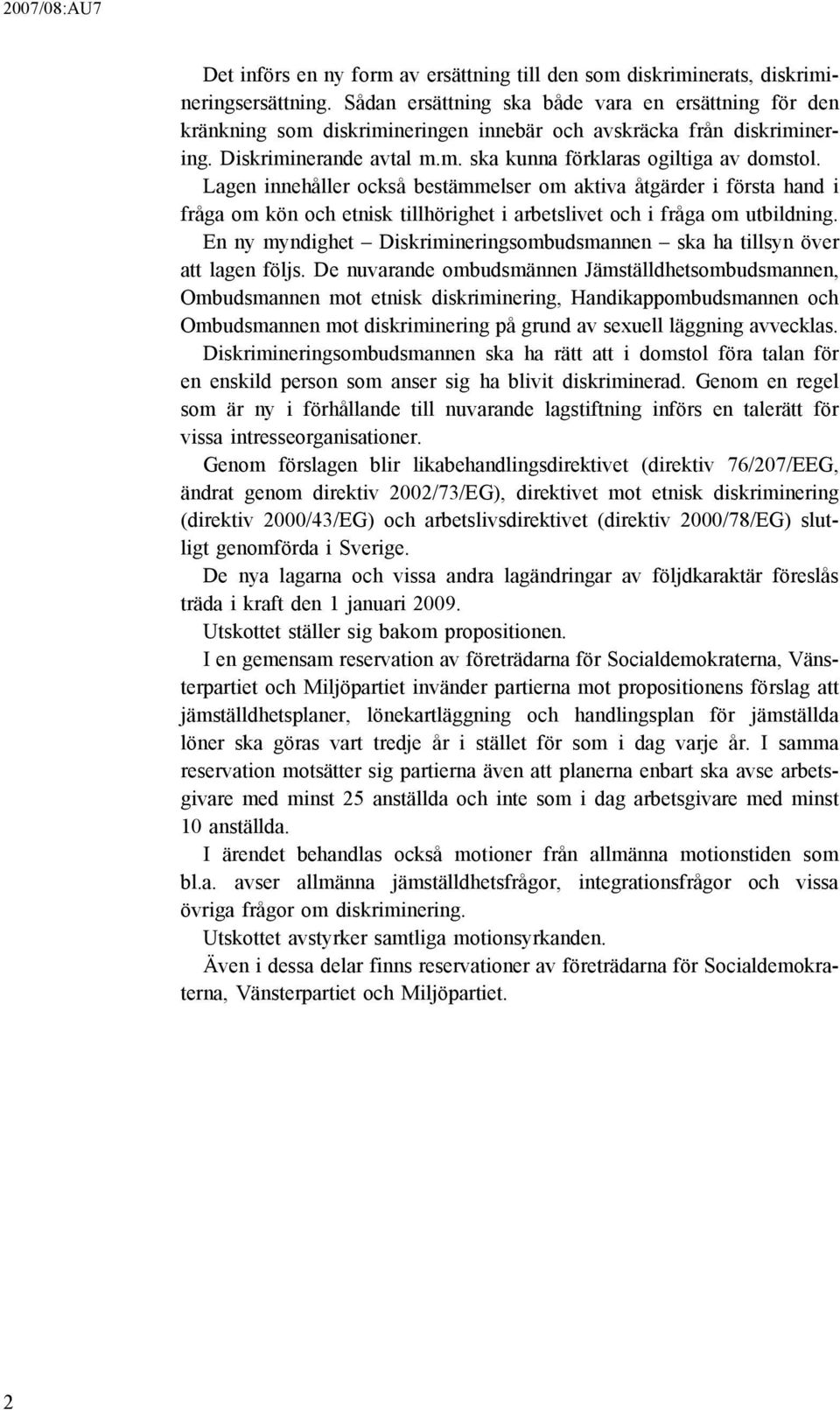 2007/08:AU7

Det införs en ny form av ersättning till den som diskriminerats, diskrimineringsersättning. Sådan ersättning ska både vara en ersättning för den kränkning som diskrimineringen innebär och avskräcka från diskriminering. Diskriminerande avtal m.m. ska kunna förklaras ogiltiga av domstol. Lagen innehåller också bestämmelser om aktiva åtgärder i första hand i fråga om kön och etnisk tillhörighet i arbetslivet och i fråga om utbildning. En ny myndighet – Diskrimineringsombudsmannen – ska ha tillsyn över att lagen följs. De nuvarande ombudsmännen Jämställdhetsombudsmannen, Ombudsmannen mot etnisk diskriminering, Handikappombudsmannen och Ombudsmannen mot diskriminering på grund av sexuell läggning avvecklas. Diskrimineringsombudsmannen ska ha rätt att i domstol föra talan för en enskild person som anser sig ha blivit diskriminerad. Genom en regel som är ny i förhållande till nuvarande lagstiftning införs en talerätt för vissa intresseorganisationer.

Genom förslagen blir likabehandlingsdirektivet (direktiv 76/207/EEG, ändrat genom direktiv 2002/73/EG), direktivet mot etnisk diskriminering (direktiv 2000/43/EG) och arbetslivsdirektivet (direktiv 2000/78/EG) slutligt genomförda i Sverige.

De nya lagarna och vissa andra lagändringar av följdkaraktär föreslås träda i kraft den 1 januari 2009.

Utskottet ställer sig bakom propositionen.

I en gemensam reservation av företrädarna för Socialdemokraterna, Vänsterpartiet och Miljöpartiet invänder partierna mot propositionens förslag att jämställdhetsplaner, lönekartläggning och handlingsplan för jämställda löner ska göras vart tredje år i stället för som i dag varje år. I samma reservation motsätter sig partierna även att planerna enbart ska avse arbetsgivare med minst 25 anställda och inte som i dag arbetsgivare med minst 10 anställda.

I ärendet behandlas också motioner från allmänna motionstiden som bl.a. avser allmänna jämställdhetsfrågor, integrationsfrågor och vissa övriga frågor om diskriminering.

Utskottet avstyrker samtliga motionsyrkanden.

Även i dessa delar finns reservationer av företrädarna för Socialdemokraterna, Vänsterpartiet och Miljöpartiet.

2